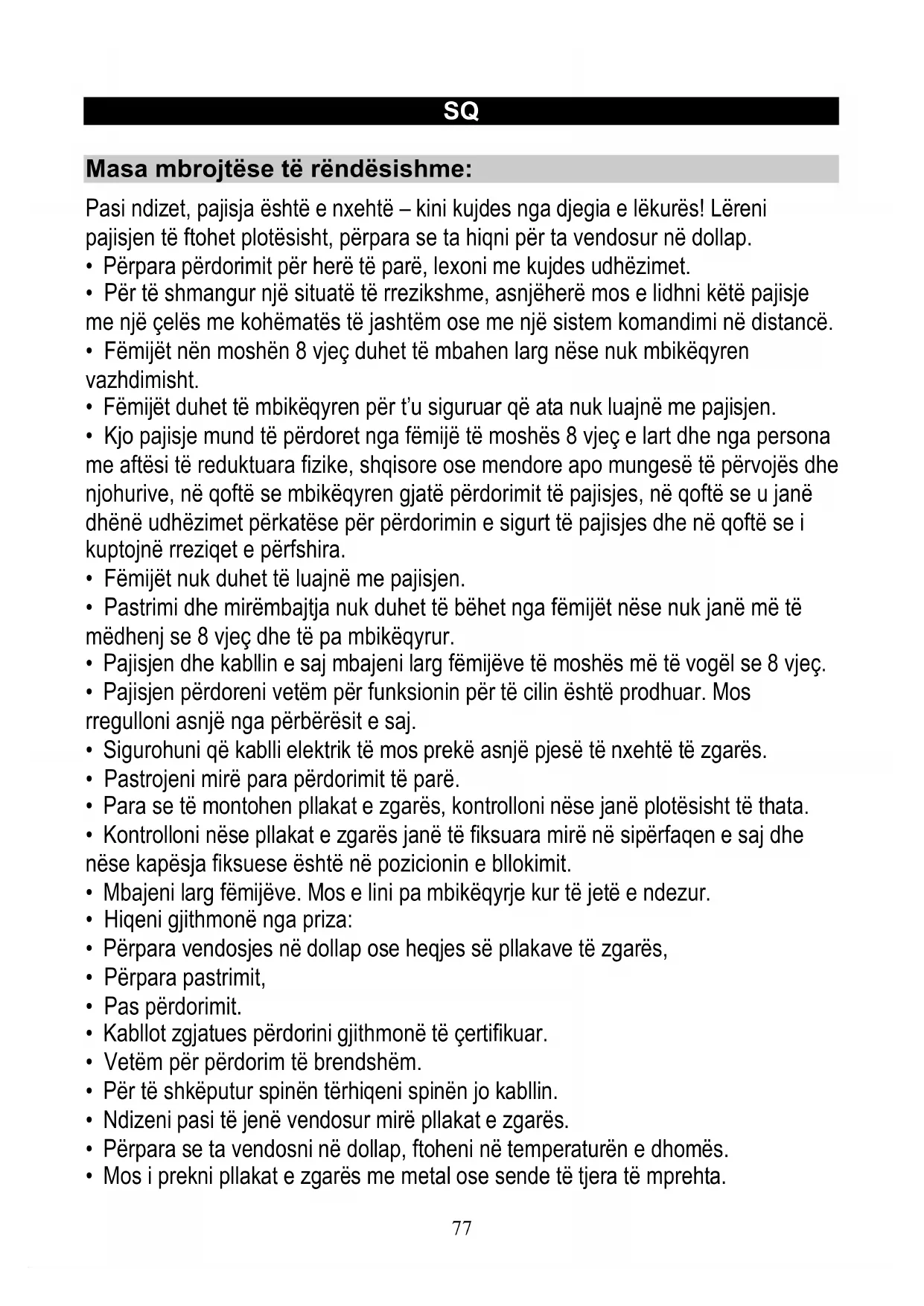 SQ

Masa mbrojtëse të rëndësishme:

Pasi ndizet, pajisja është e nxehtë – kini kujdes nga djegia e lëkurës! Lëreni pajisjen të ftohet plotësisht, përpara se ta hiqni për ta vendosur në dollap.
• Përpara përdorimit për herë të parë, lexoni me kujdes udhëzimet.
• Për të shmangur një situatë të rrezikshme, asnjëherë mos e lidhni këtë pajisje me një çelës me kohëmatës të jashtëm ose me një sistem komandimi në distancë.
• Fëmijët nën moshën 8 vjeç duhet të mbahen larg nëse nuk mbikëqyren vazhdimisht.
• Fëmijët duhet të mbikëqyren për t'u siguruar që ata nuk luajnë me pajisjen.
• Kjo pajisje mund të përdoret nga fëmijë të moshës 8 vjeç e lart dhe nga persona me aftësi të reduktuara fizike, shqisore ose mendore apo mungesë të përvojës dhe njohurive, në qoftë se mbikëqyren gjatë përdorimit të pajisjes, në qoftë se u janë dhënë udhëzimet përkatëse për përdorimin e sigurt të pajisjes dhe në qoftë se i kuptojnë rreziqet e përfshira.
• Fëmijët nuk duhet të luajnë me pajisjen.
• Pastrimi dhe mirëmbajtja nuk duhet të bëhet nga fëmijët nëse nuk janë më të mëdhenj se 8 vjeç dhe të pa mbikëqyrur.
• Pajisjen dhe kabllin e saj mbajeni larg fëmijëve të moshës më të vogël se 8 vjeç.
• Pajisjen përdoreni vetëm për funksionin për të cilin është prodhuar. Mos rregulloni asnjë nga përbërësit e saj.
• Sigurohuni që kablli elektrik të mos prekë asnjë pjesë të nxehtë të zgarës.
• Pastrojeni mirë para përdorimit të parë.
• Para se të montohen pllakat e zgarës, kontrolloni nëse janë plotësisht të thata.
• Kontrolloni nëse pllakat e zgarës janë të fiksuara mirë në sipërfaqen e saj dhe nëse kapësja fiksuese është në pozicionin e bllokimit.
• Mbajeni larg fëmijëve. Mos e lini pa mbikëqyrje kur të jetë e ndezur.
• Hiqeni gjithmonë nga priza:
• Përpara vendosjes në dollap ose heqjes së pllakave të zgarës,
• Përpara pastrimit,
• Pas përdorimit.
• Kabllot zgjatues përdorini gjithmonë të çertifikuar.
• Vetëm për përdorim të brendshëm.
• Për të shkëputur spinën tërhiqeni spinën jo kabllin.
• Ndizeni pasi të jenë vendosur mirë pllakat e zgarës.
• Përpara se ta vendosni në dollap, ftoheni në temperaturën e dhomës.
• Mos i prekni pllakat e zgarës me metal ose sende të tjera të mprehta.

77